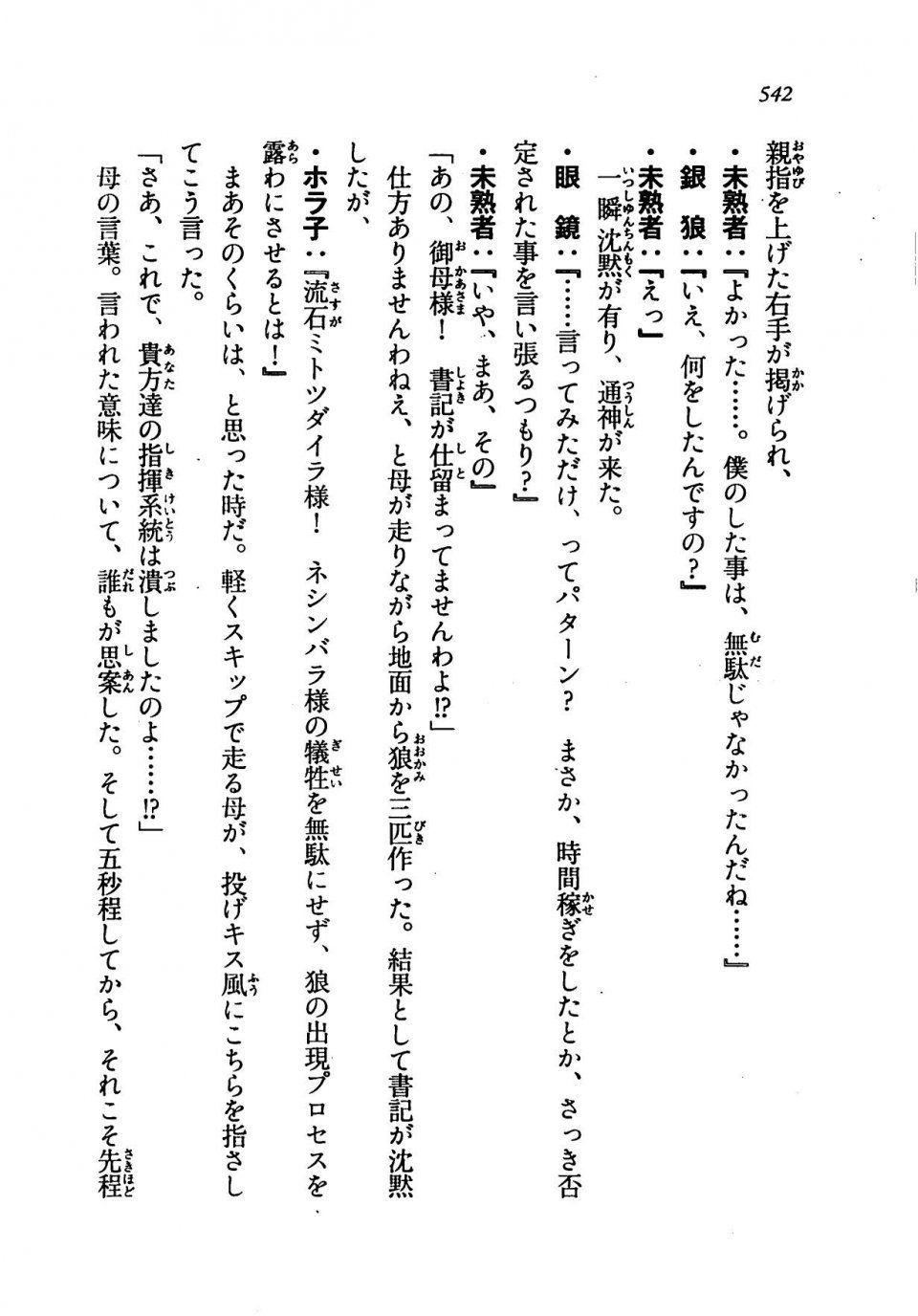 542

親指を上げた右手が掲げられ、

・未熟者：『よかった……。僕のした事は、無駄じゃなかったんだね……』

・銀　狼：『いえ、何をしたんですの？』

・未熟者：『えっ』

一瞬沈黙が有り、通神が来た。

・眼　鏡：『……言ってみただけ、ってパターン？　まさか、時間稼ぎをしたとか、さっき否定された事を言い張るつもり？』

・未熟者：『いや、まあ、その』

「あの、御母様！　書記が仕留まってませんわよ!?」

仕方ありませんわねえ、と母が走りながら地面から狼を三匹作った。結果として書記が沈黙したが、

・ホラ子：『流石ミトツダイラ様！　ネシンバラ様の犠牲を無駄にせず、狼の出現プロセスを露わにさせるとは！』

まあそのくらいは、と思った時だ。軽くスキップで走る母が、投げキス風にこちらを指さしてこう言った。

「さあ、これで、貴方達の指揮系統は潰しましたのよ……!?」

母の言葉。言われた意味について、誰もが思案した。そして五秒程してから、それこそ先程